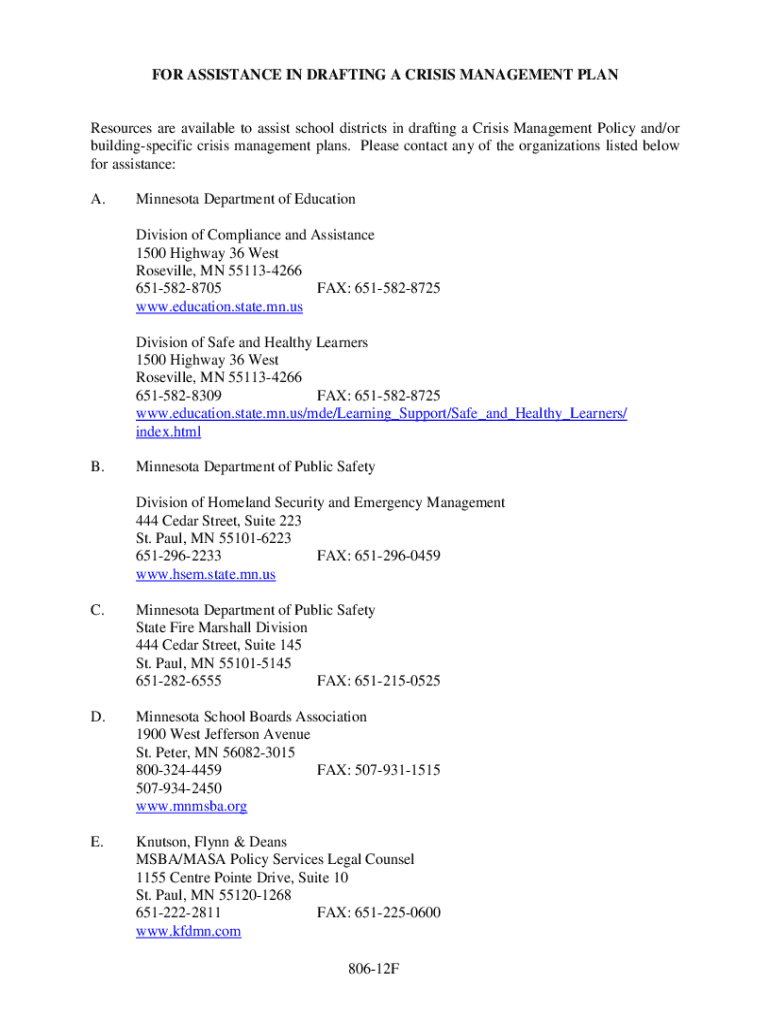 FOR ASSISTANCE IN DRAFTING A CRISIS MANAGEMENT PLAN

Resources are available to assist school districts in drafting a Crisis Management Policy and/or building-specific crisis management plans. Please contact any of the organizations listed below for assistance:

A. Minnesota Department of Education

Division of Compliance and Assistance
1500 Highway 36 West
Roseville, MN 55113-4266
651-582-8705 FAX: 651-582-8725
www.education.state.mn.us

Division of Safe and Healthy Learners
1500 Highway 36 West
Roseville, MN 55113-4266
651-582-8309 FAX: 651-582-8725
www.education.state.mn.us/mde/Learning_Support/Safe_and_Healthy_Learners/index.html

B. Minnesota Department of Public Safety

Division of Homeland Security and Emergency Management
444 Cedar Street, Suite 223
St. Paul, MN 55101-6223
651-296-2233 FAX: 651-296-0459
www.hsem.state.mn.us

C. Minnesota Department of Public Safety
State Fire Marshall Division
444 Cedar Street, Suite 145
St. Paul, MN 55101-5145
651-282-6555 FAX: 651-215-0525

D. Minnesota School Boards Association
1900 West Jefferson Avenue
St. Peter, MN 56082-3015
800-324-4459 FAX: 507-931-1515
507-934-2450
www.mnmsba.org

E. Knutson, Flynn & Deans
MSBA/MASA Policy Services Legal Counsel
1155 Centre Pointe Drive, Suite 10
St. Paul, MN 55120-1268
651-222-2811 FAX: 651-225-0600
www.kfdmn.com

806-12F